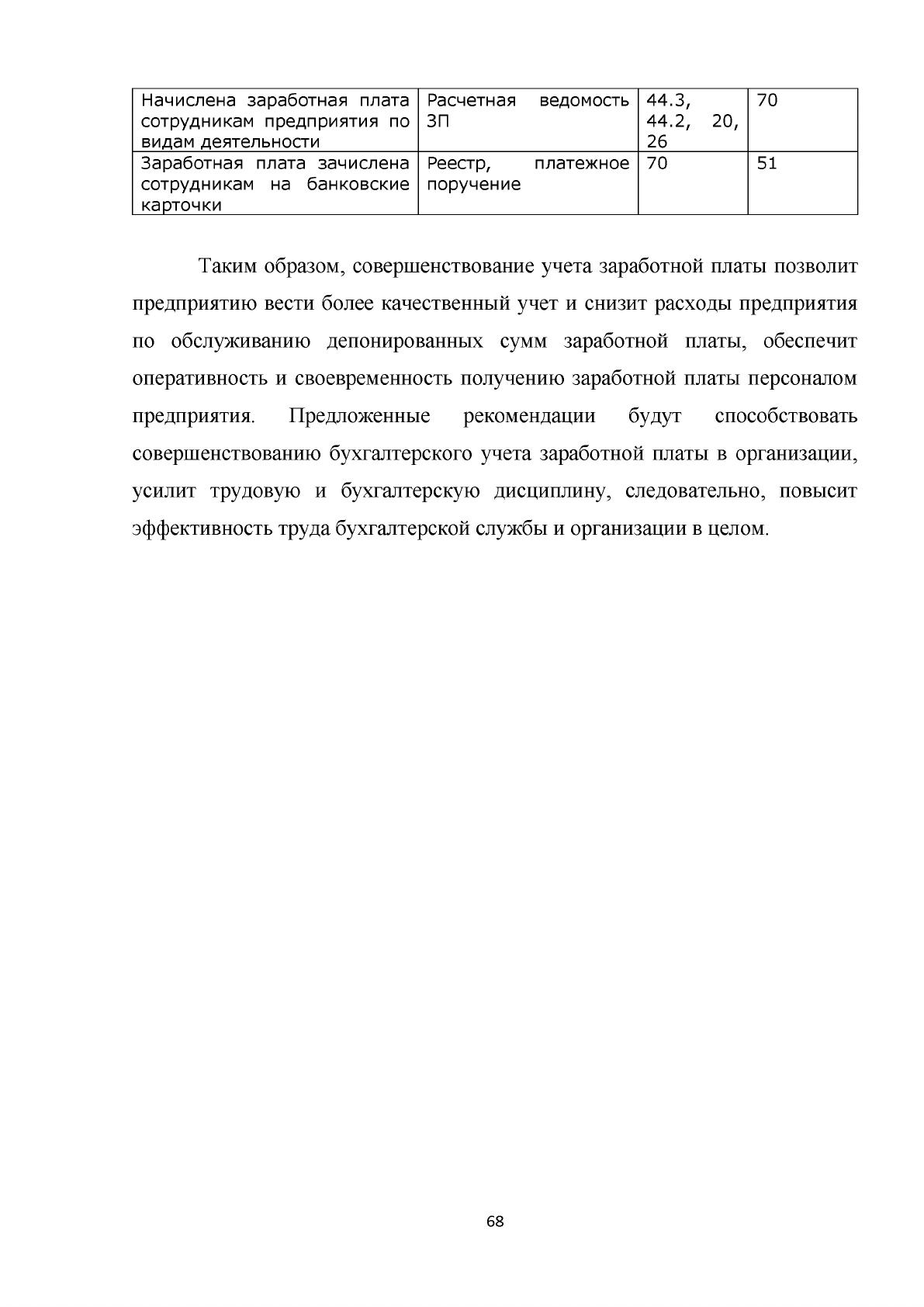 | Начислена заработная плата сотрудникам предприятия по видам деятельности | Расчетная ведомость ЗП | 44.3, 44.2, 20, 26 | 70 |
|---|---|---|---|
| Заработная плата зачислена сотрудникам на банковские карточки | Реестр, платежное поручение | 70 | 51 |

Таким образом, совершенствование учета заработной платы позволит предприятию вести более качественный учет и снизит расходы предприятия по обслуживанию депонированных сумм заработной платы, обеспечит оперативность и своевременность получению заработной платы персоналом предприятия. Предложенные рекомендации будут способствовать совершенствованию бухгалтерского учета заработной платы в организации, усилит трудовую и бухгалтерскую дисциплину, следовательно, повысит эффективность труда бухгалтерской службы и организации в целом.

68